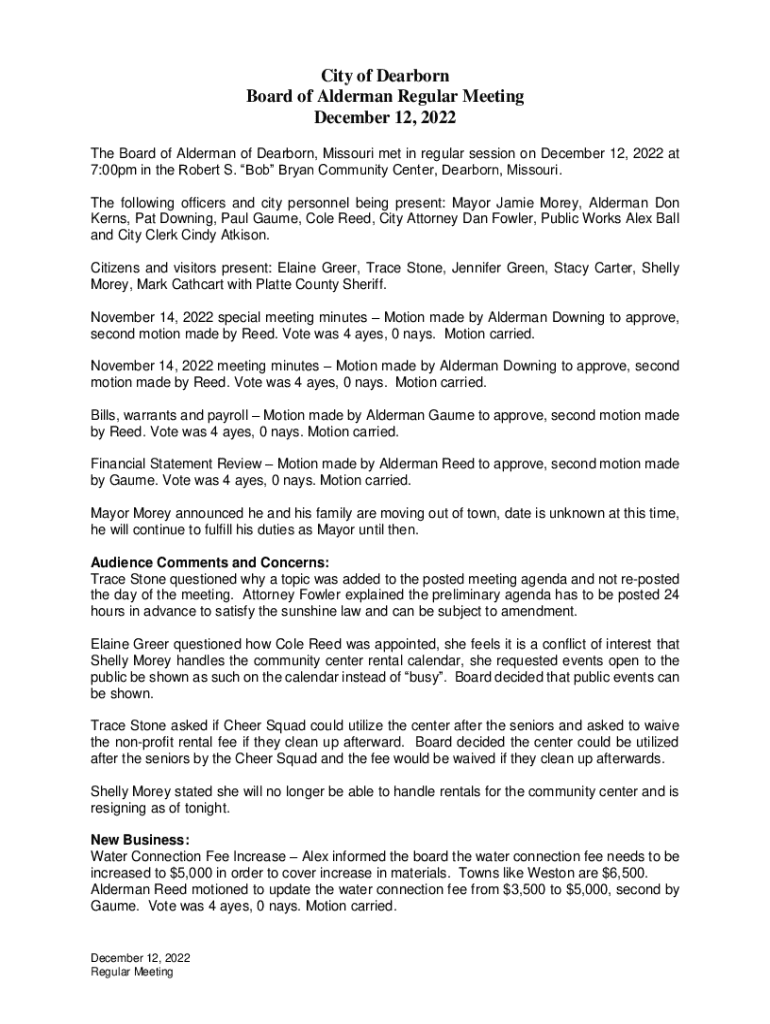 City of Dearborn
Board of Alderman Regular Meeting
December 12, 2022

The Board of Alderman of Dearborn, Missouri met in regular session on December 12, 2022 at 7:00pm in the Robert S. “Bob” Bryan Community Center, Dearborn, Missouri.

The following officers and city personnel being present: Mayor Jamie Morey, Alderman Don Kerns, Pat Downing, Paul Gaume, Cole Reed, City Attorney Dan Fowler, Public Works Alex Ball and City Clerk Cindy Atkison.

Citizens and visitors present: Elaine Greer, Trace Stone, Jennifer Green, Stacy Carter, Shelly Morey, Mark Cathcart with Platte County Sheriff.

November 14, 2022 special meeting minutes – Motion made by Alderman Downing to approve, second motion made by Reed. Vote was 4 ayes, 0 nays. Motion carried.

November 14, 2022 meeting minutes – Motion made by Alderman Downing to approve, second motion made by Reed. Vote was 4 ayes, 0 nays. Motion carried.

Bills, warrants and payroll – Motion made by Alderman Gaume to approve, second motion made by Reed. Vote was 4 ayes, 0 nays. Motion carried.

Financial Statement Review – Motion made by Alderman Reed to approve, second motion made by Gaume. Vote was 4 ayes, 0 nays. Motion carried.

Mayor Morey announced he and his family are moving out of town, date is unknown at this time, he will continue to fulfill his duties as Mayor until then.

Audience Comments and Concerns:
Trace Stone questioned why a topic was added to the posted meeting agenda and not re-posted the day of the meeting. Attorney Fowler explained the preliminary agenda has to be posted 24 hours in advance to satisfy the sunshine law and can be subject to amendment.

Elaine Greer questioned how Cole Reed was appointed, she feels it is a conflict of interest that Shelly Morey handles the community center rental calendar, she requested events open to the public be shown as such on the calendar instead of “busy”. Board decided that public events can be shown.

Trace Stone asked if Cheer Squad could utilize the center after the seniors and asked to waive the non-profit rental fee if they clean up afterward. Board decided the center could be utilized after the seniors by the Cheer Squad and the fee would be waived if they clean up afterwards.

Shelly Morey stated she will no longer be able to handle rentals for the community center and is resigning as of tonight.

New Business:
Water Connection Fee Increase – Alex informed the board the water connection fee needs to be increased to $5,000 in order to cover increase in materials. Towns like Weston are $6,500. Alderman Reed motioned to update the water connection fee from $3,500 to $5,000, second by Gaume. Vote was 4 ayes, 0 nays. Motion carried.

December 12, 2022
Regular Meeting